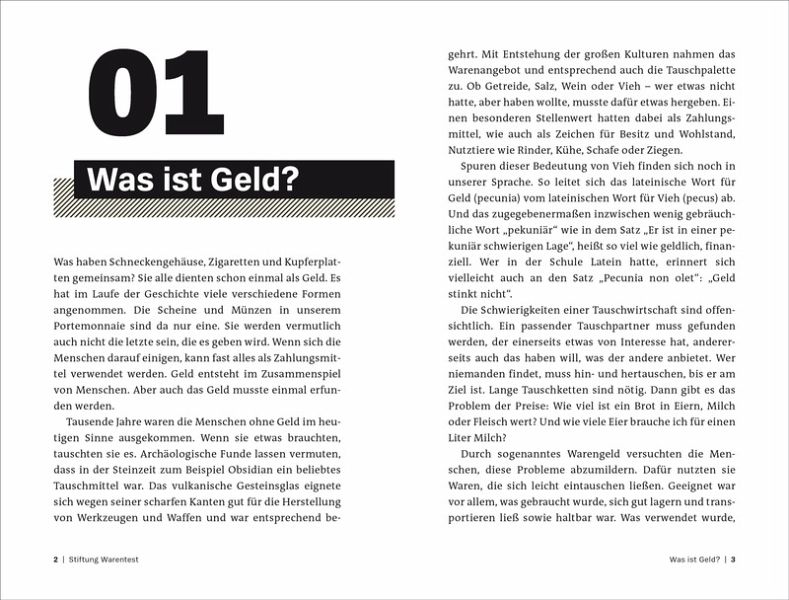 01

Was ist Geld?

Was haben Schneckengehäuse, Zigaretten und Kupferplatten gemeinsam? Sie alle dienten schon einmal als Geld. Es hat im Laufe der Geschichte viele verschiedene Formen angenommen. Die Scheine und Münzen in unserem Portemonnaie sind da nur eine. Sie werden vermutlich auch nicht die letzte sein, die es geben wird. Wenn sich die Menschen darauf einigen, kann fast alles als Zahlungsmittel verwendet werden. Geld entsteht im Zusammenspiel von Menschen. Aber auch das Geld musste einmal erfunden werden.

Tausende Jahre waren die Menschen ohne Geld im heutigen Sinne ausgekommen. Wenn sie etwas brauchten, tauschten sie es. Archäologische Funde lassen vermuten, dass in der Steinzeit zum Beispiel Obsidian ein beliebtes Tauschmittel war. Das vulkanische Gesteinsglas eignete sich wegen seiner scharfen Kanten gut für die Herstellung von Werkzeugen und Waffen und war entsprechend begehrt. Mit Entstehung der großen Kulturen nahmen das Warenangebot und entsprechend auch die Tauschpalette zu. Ob Getreide, Salz, Wein oder Vieh – wer etwas nicht hatte, aber haben wollte, musste dafür etwas hergeben. Einen besonderen Stellenwert hatten dabei als Zahlungsmittel, wie auch als Zeichen für Besitz und Wohlstand, Nutztiere wie Rinder, Kühe, Schafe oder Ziegen.

Spuren dieser Bedeutung von Vieh finden sich noch in unserer Sprache. So leitet sich das lateinische Wort für Geld (pecunia) vom lateinischen Wort für Vieh (pecus) ab. Und das zugegebenermaßen inzwischen wenig gebräuchliche Wort „pekuniär“ wie in dem Satz „Er ist in einer pekuniär schwierigen Lage“, heißt so viel wie geldlich, finanziell. Wer in der Schule Latein hatte, erinnert sich vielleicht auch an den Satz „Pecunia non olet“: „Geld stinkt nicht“.

Die Schwierigkeiten einer Tauschwirtschaft sind offensichtlich. Ein passender Tauschpartner muss gefunden werden, der einerseits etwas von Interesse hat, andererseits auch das haben will, was der andere anbietet. Wer niemanden findet, muss hin- und hertauschen, bis er am Ziel ist. Lange Tauschketten sind nötig. Dann gibt es das Problem der Preise: Wie viel ist ein Brot in Eiern, Milch oder Fleisch wert? Und wie viele Eier brauche ich für einen Liter Milch?

Durch sogenanntes Warengeld versuchten die Menschen, diese Probleme abzumildern. Dafür nutzten sie Waren, die sich leicht eintauschen ließen. Geeignet war vor allem, was gebraucht wurde, sich gut lagern und transportieren ließ sowie haltbar war. Was verwendet wurde,

2 | Stiftung Warentest

Was ist Geld? | 3